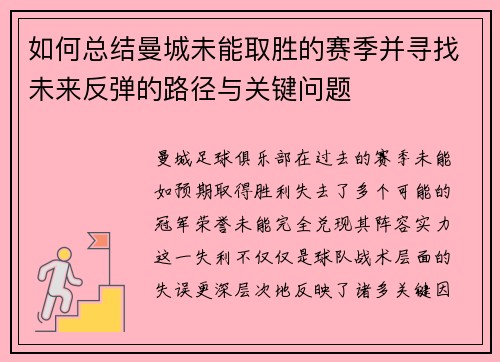 如何总结曼城未能取胜的赛季并寻找未来反弹的路径与关键问题

曼城足球俱乐部在过去的赛季未能如预期取得胜利失去了多个可能的冠军荣誉未能完全兑现其阵容实力这一失利不仅仅是球队战术层面的失误更深层次地反映了诸多关键因